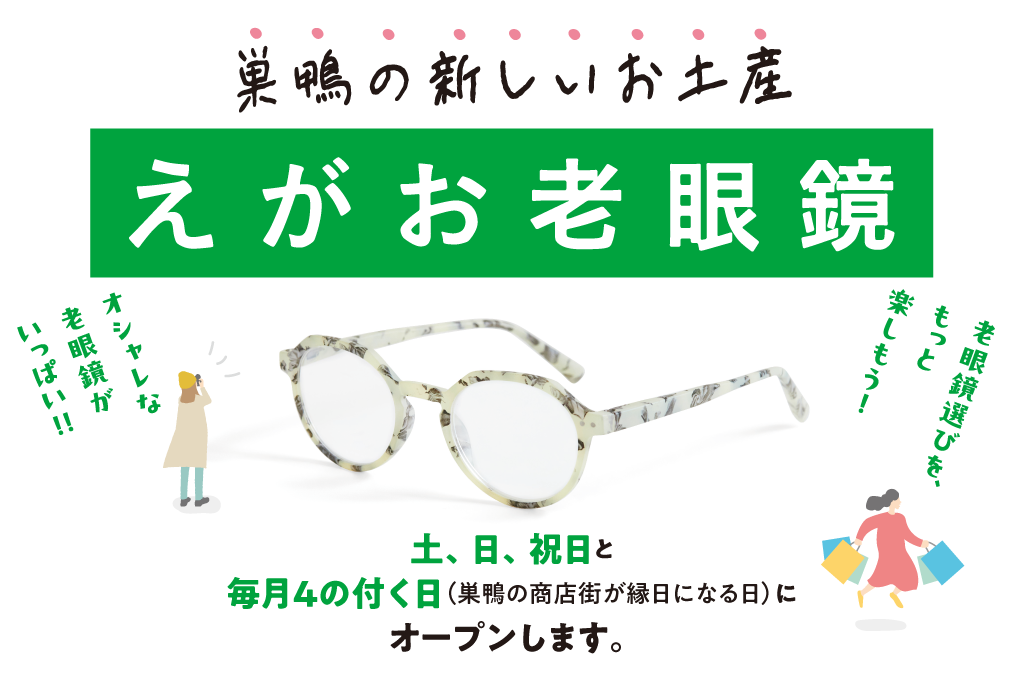 巣鴨の新しいお土産

えがお老眼鏡

オシャレな老眼鏡がいっぱい!!

老眼鏡選びを、もっと楽しもう!

土、日、祝日と
毎月4の付く日(巣鴨の商店街が縁日になる日)に
オープンします。